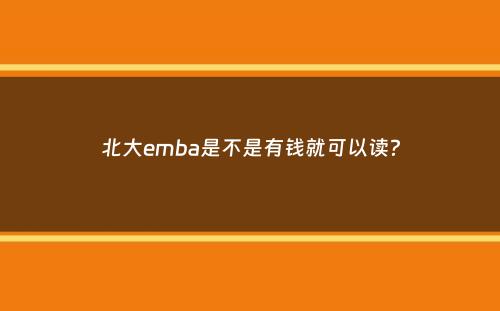 北大emba是不是有钱就可以读?